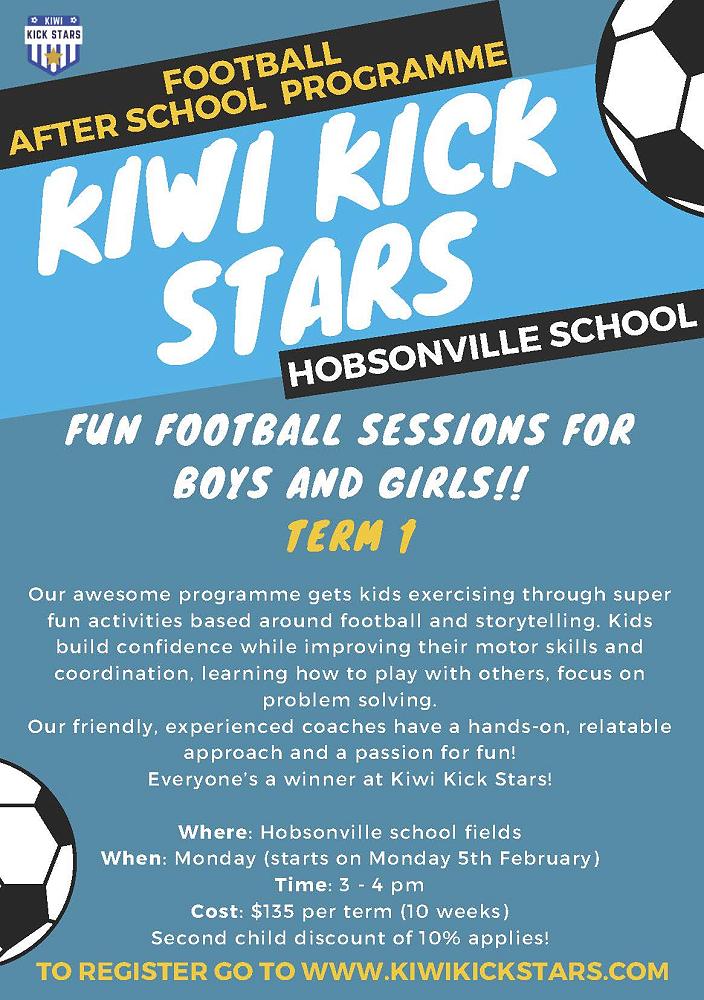 KIWI
KICK STARS

FOOTBALL
AFTER SCHOOL PROGRAMME

KIWI KICK
STARS

HOBSONVILLE SCHOOL

FUN FOOTBALL SESSIONS FOR
BOYS AND GIRLS!!

TERM 1

Our awesome programme gets kids exercising through super fun activities based around football and storytelling. Kids build confidence while improving their motor skills and coordination, learning how to play with others, focus on problem solving.
Our friendly, experienced coaches have a hands-on, relatable approach and a passion for fun!
Everyone's a winner at Kiwi Kick Stars!

Where: Hobsonville school fields
When: Monday (starts on Monday 5th February)
Time: 3 - 4 pm
Cost: $135 per term (10 weeks)
Second child discount of 10% applies!

TO REGISTER GO TO WWW.KIWIKICKSTARS.COM